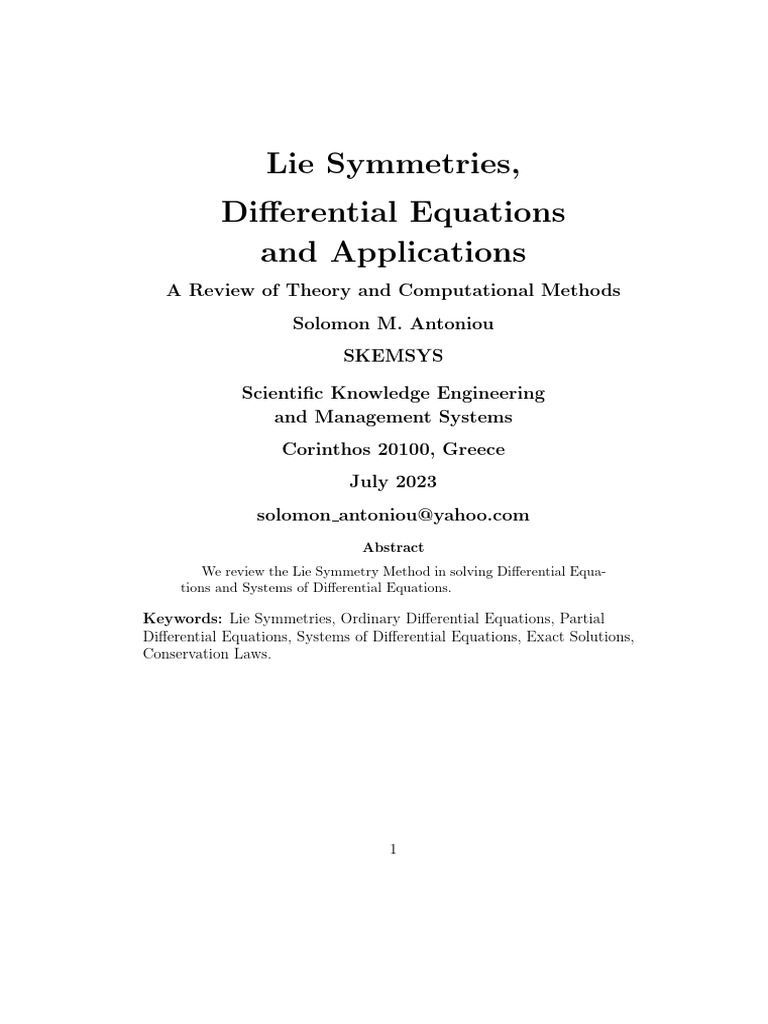 Lie Symmetries,
Differential Equations
and Applications

A Review of Theory and Computational Methods

Solomon M. Antoniou

SKEMSYS

Scientific Knowledge Engineering
and Management Systems

Corinthos 20100, Greece

July 2023

solomon_antoniou@yahoo.com

Abstract

We review the Lie Symmetry Method in solving Differential Equations and Systems of Differential Equations.

Keywords: Lie Symmetries, Ordinary Differential Equations, Partial Differential Equations, Systems of Differential Equations, Exact Solutions, Conservation Laws.

1